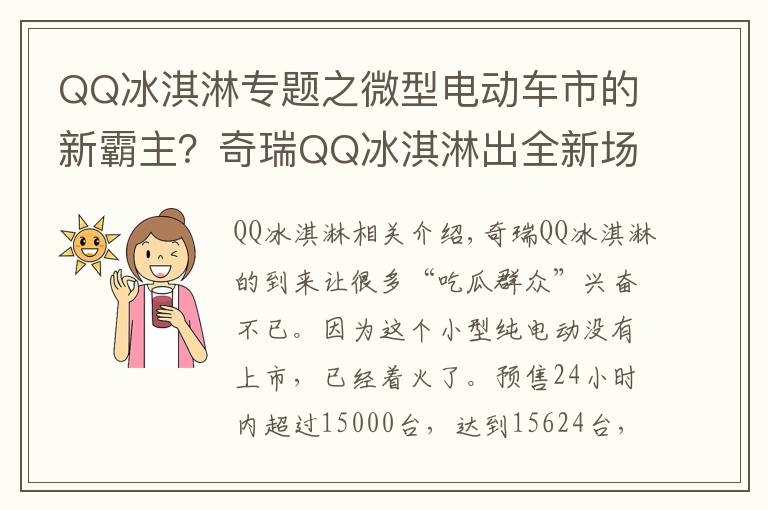 QQ冰淇淋专题之微型电动车市的新霸主？奇瑞QQ冰淇淋出全新场

QQ冰淇淋相关介绍，奇瑞QQ冰淇淋的到来让很多“吃瓜群众”兴奋不已。因为这个小型纯电动没有上市，已经着火了。预售24小时内超过15000台，达到15624台，